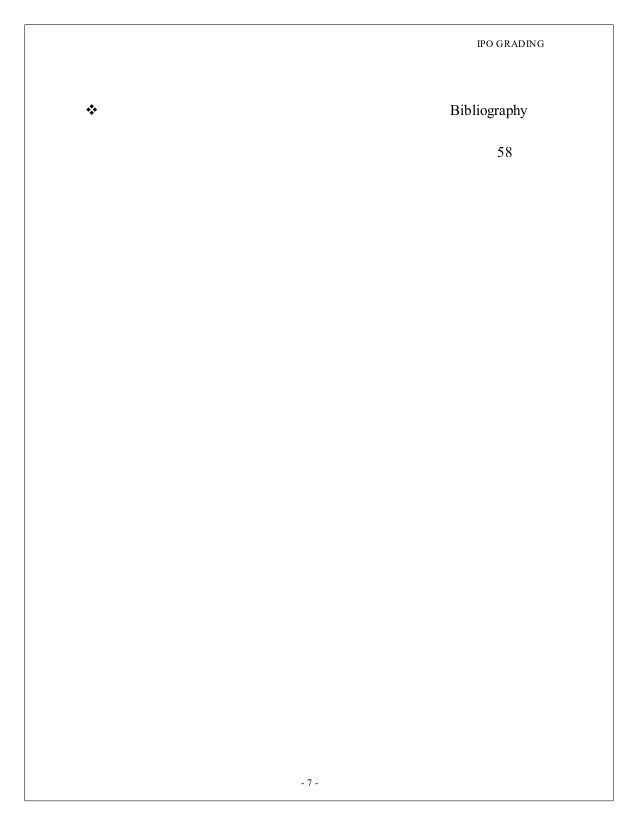 IPO GRADING

❖ Bibliography

58

- 7 -